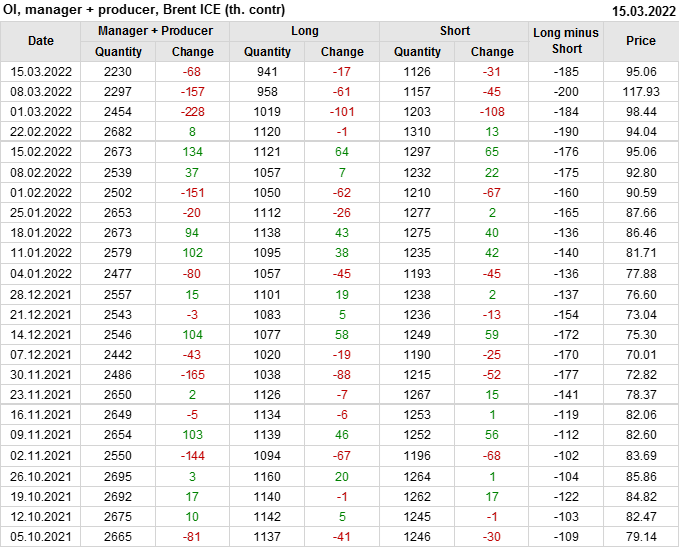 OI, manager + producer, Brent ICE (th. contr)
15.03.2022

| Date | Manager + Producer |  | Long |  | Short |  | Long minus Short | Price |
|---|---|---|---|---|---|---|---|---|
|  | Quantity | Change | Quantity | Change | Quantity | Change |  |  |
| 15.03.2022 | 2230 | -68 | 941 | -17 | 1126 | -31 | -185 | 95.06 |
| 08.03.2022 | 2297 | -157 | 958 | -61 | 1157 | -45 | -200 | 117.93 |
| 01.03.2022 | 2454 | -228 | 1019 | -101 | 1203 | -108 | -184 | 98.44 |
| 22.02.2022 | 2682 | 8 | 1120 | -1 | 1310 | 13 | -190 | 94.04 |
| 15.02.2022 | 2673 | 134 | 1121 | 64 | 1297 | 65 | -176 | 95.06 |
| 08.02.2022 | 2539 | 37 | 1057 | 7 | 1232 | 22 | -175 | 92.80 |
| 01.02.2022 | 2502 | -151 | 1050 | -62 | 1210 | -67 | -160 | 90.59 |
| 25.01.2022 | 2653 | -20 | 1112 | -26 | 1277 | 2 | -165 | 87.66 |
| 18.01.2022 | 2673 | 94 | 1138 | 43 | 1275 | 40 | -136 | 86.46 |
| 11.01.2022 | 2579 | 102 | 1095 | 38 | 1235 | 42 | -140 | 81.71 |
| 04.01.2022 | 2477 | -80 | 1057 | -45 | 1193 | -45 | -136 | 77.88 |
| 28.12.2021 | 2557 | 15 | 1101 | 19 | 1238 | 2 | -137 | 76.60 |
| 21.12.2021 | 2543 | -3 | 1083 | 5 | 1236 | -13 | -154 | 73.04 |
| 14.12.2021 | 2546 | 104 | 1077 | 58 | 1249 | 59 | -172 | 75.30 |
| 07.12.2021 | 2442 | -43 | 1020 | -19 | 1190 | -25 | -170 | 70.01 |
| 30.11.2021 | 2486 | -165 | 1038 | -88 | 1215 | -52 | -177 | 72.82 |
| 23.11.2021 | 2650 | 2 | 1126 | -7 | 1267 | 15 | -141 | 78.37 |
| 16.11.2021 | 2649 | -5 | 1134 | -6 | 1253 | 1 | -119 | 82.06 |
| 09.11.2021 | 2654 | 103 | 1139 | 46 | 1252 | 56 | -112 | 82.60 |
| 02.11.2021 | 2550 | -144 | 1094 | -67 | 1196 | -68 | -102 | 83.69 |
| 26.10.2021 | 2695 | 3 | 1160 | 20 | 1264 | 1 | -104 | 85.86 |
| 19.10.2021 | 2692 | 17 | 1140 | -1 | 1262 | 17 | -122 | 84.82 |
| 12.10.2021 | 2675 | 10 | 1142 | 5 | 1245 | -1 | -103 | 82.47 |
| 05.10.2021 | 2665 | -81 | 1137 | -41 | 1246 | -30 | -109 | 79.14 |